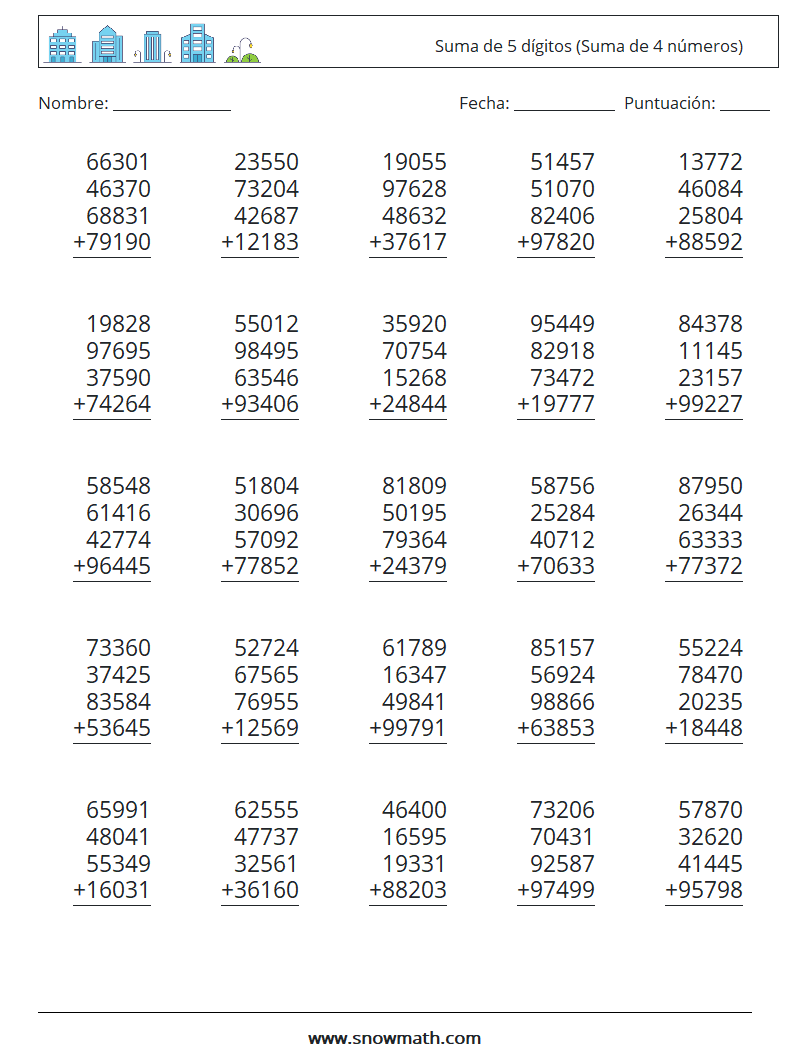 Suma de 5 dígitos (Suma de 4 números)

Nombre: ____ Fecha: ____ Puntuación: ____

66301
46370
68831
+79190

23550
73204
42687
+12183

19055
97628
48632
+37617

51457
51070
82406
+97820

13772
46084
25804
+88592

19828
97695
37590
+74264

55012
98495
63546
+93406

35920
70754
15268
+24844

95449
82918
73472
+19777

84378
11145
23157
+99227

58548
61416
42774
+96445

51804
30696
57092
+77852

81809
50195
79364
+24379

58756
25284
40712
+70633

87950
26344
63333
+77372

73360
37425
83584
+53645

52724
67565
76955
+12569

61789
16347
49841
+99791

85157
56924
98866
+63853

55224
78470
20235
+18448

65991
48041
55349
+16031

62555
47737
32561
+36160

46400
16595
19331
+88203

73206
70431
92587
+97499

57870
32620
41445
+95798

www.snowmath.com